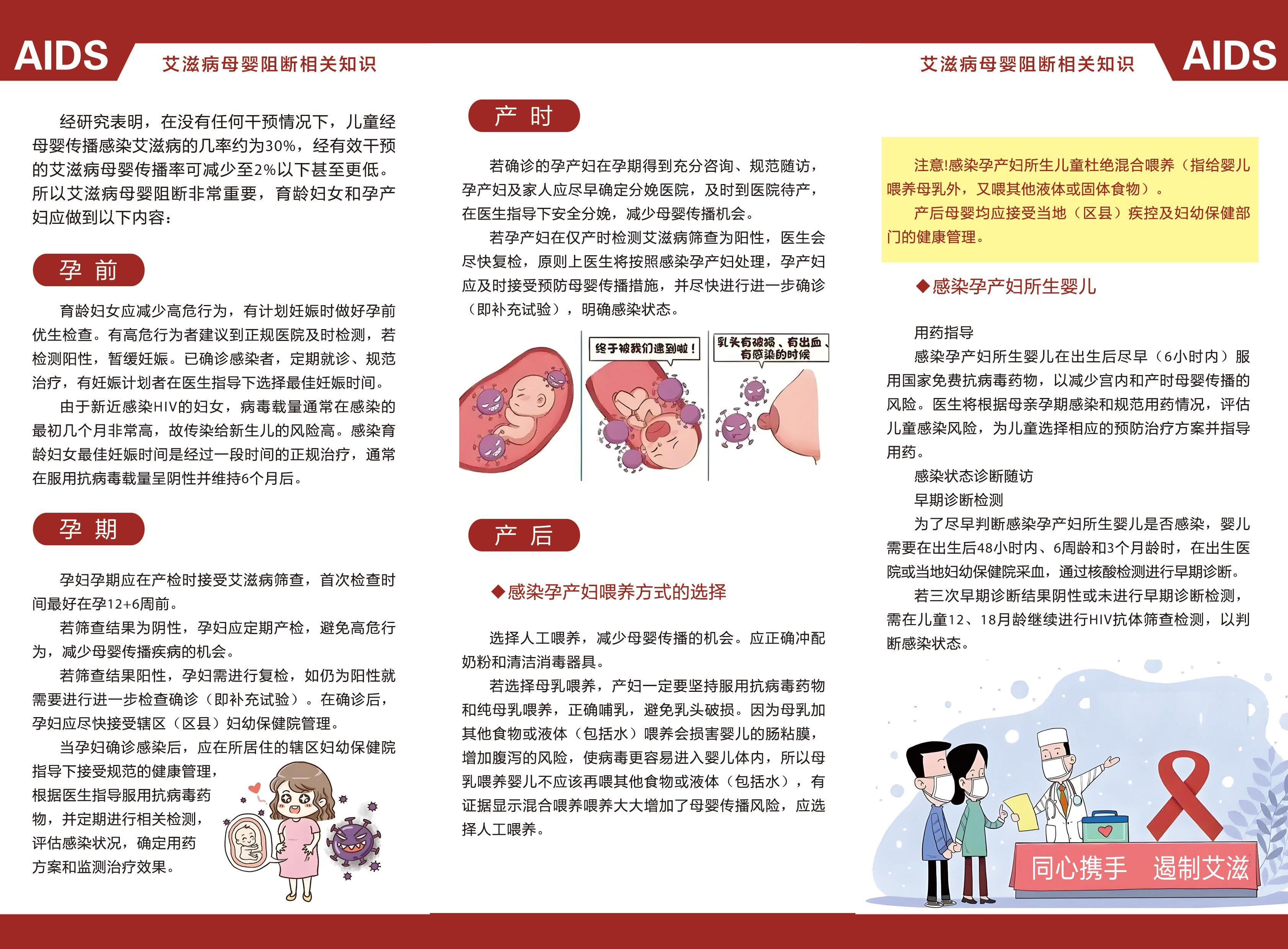 AIDS 艾滋病母婴阻断相关知识

经研究表明，在没有任何干预情况下，儿童经母婴传播感染艾滋病的几率约为30%，经有效干预的艾滋病母婴传播率可减少至2%以下甚至更低。所以艾滋病母婴阻断非常重要，育龄妇女和孕产妇应做到以下内容：

孕 前

育龄妇女应减少高危行为，有计划妊娠时做好孕前优生检查。有高危行为者建议到正规医院及时检测，若检测阳性，暂缓妊娠。已确诊感染者，定期就诊、规范治疗，有妊娠计划者在医生指导下选择最佳妊娠时间。

由于新近感染HIV的妇女，病毒载量通常在感染的最初几个月非常高，故传染给新生儿的风险高。感染育龄妇女最佳妊娠时间是经过一段时间的正规治疗，通常在服用抗病毒载量呈阴性并维持6个月后。

孕 期

孕妇孕期应在产检时接受艾滋病筛查，首次检查时间最好在孕12+6周前。

若筛查结果为阴性，孕妇应定期产检，避免高危行为，减少母婴传播疾病的机会。

若筛查结果阳性，孕妇需进行复检，如仍为阳性就需要进行进一步检查确诊（即补充试验）。在确诊后，孕妇应尽快接受辖区（区县）妇幼保健院管理。

当孕妇确诊感染后，应在所居住的辖区妇幼保健院指导下接受规范的健康管理，根据医生指导服用抗病毒药物，并定期进行相关检测，评估感染状况，确定用药方案和监测治疗效果。

产 时

若确诊的孕产妇在孕期得到充分咨询、规范随访，孕产妇及家人应尽早确定分娩医院，及时到医院待产，在医生指导下安全分娩，减少母婴传播机会。

若孕产妇在仅产时检测艾滋病筛查为阳性，医生会尽快复检，原则上医生将按照感染孕产妇处理，孕产妇应及时接受预防母婴传播措施，并尽快进行进一步确诊（即补充试验），明确感染状态。

终于被我们逮到啦！

乳头有破损、有出血、有感染的时候

产 后

◆感染孕产妇喂养方式的选择

选择人工喂养，减少母婴传播的机会。应正确冲配奶粉和清洁消毒器具。

若选择母乳喂养，产妇一定要坚持服用抗病毒药物和纯母乳喂养，正确哺乳，避免乳头破损。因为母乳加其他食物或液体（包括水）喂养会损害婴儿的肠粘膜，增加腹泻的风险，使病毒更容易进入婴儿体内，所以母乳喂养婴儿不应该再喂其他食物或液体（包括水），有证据显示混合喂养喂养大大增加了母婴传播风险，应选择人工喂养。

艾滋病母婴阻断相关知识 AIDS

注意!感染孕产妇所生儿童杜绝混合喂养（指给婴儿喂养母乳外，又喂其他液体或固体食物）。

产后母婴均应接受当地（区县）疾控及妇幼保健部门的健康管理。

◆感染孕产妇所生婴儿

用药指导

感染孕产妇所生婴儿在出生后尽早（6小时内）服用国家免费抗病毒药物，以减少宫内和产时母婴传播的风险。医生将根据母亲孕期感染和规范用药情况，评估儿童感染风险，为儿童选择相应的预防治疗方案并指导用药。

感染状态诊断随访

早期诊断检测

为了尽早判断感染孕产妇所生婴儿是否感染，婴儿需要在出生后48小时内、6周龄和3个月龄时，在出生医院或当地妇幼保健院采血，通过核酸检测进行早期诊断。

若三次早期诊断结果阴性或未进行早期诊断检测，需在儿童12、18月龄继续进行HIV抗体筛查检测，以判断感染状态。

同心携手 遏制艾滋